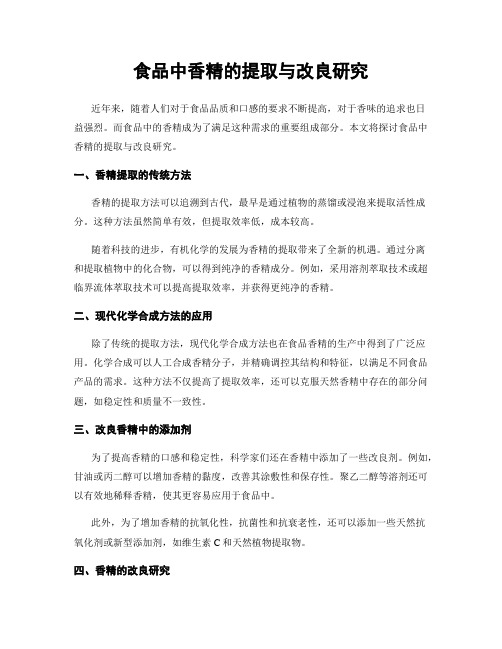 食品中香精的提取与改良研究

近年来，随着人们对于食品品质和口感的要求不断提高，对于香味的追求也日益强烈。而食品中的香精成为了满足这种需求的重要组成部分。本文将探讨食品中香精的提取与改良研究。

一、香精提取的传统方法

香精的提取方法可以追溯到古代，最早是通过植物的蒸馏或浸泡来提取活性成分。这种方法虽然简单有效，但提取效率低，成本较高。

随着科技的进步，有机化学的发展为香精的提取带来了全新的机遇。通过分离和提取植物中的化合物，可以得到纯净的香精成分。例如，采用溶剂萃取技术或超临界流体萃取技术可以提高提取效率，并获得更纯净的香精。

二、现代化学合成方法的应用

除了传统的提取方法，现代化学合成方法也在食品香精的生产中得到了广泛应用。化学合成可以人工合成香精分子，并精确调控其结构和特征，以满足不同食品产品的需求。这种方法不仅提高了提取效率，还可以克服天然香精中存在的部分问题，如稳定性和质量不一致性。

三、改良香精中的添加剂

为了提高香精的口感和稳定性，科学家们还在香精中添加了一些改良剂。例如，甘油或丙二醇可以增加香精的黏度，改善其涂敷性和保存性。聚乙二醇等溶剂还可以有效地稀释香精，使其更容易应用于食品中。

此外，为了增加香精的抗氧化性，抗菌性和抗衰老性，还可以添加一些天然抗氧化剂或新型添加剂，如维生素 C 和天然植物提取物。

四、香精的改良研究